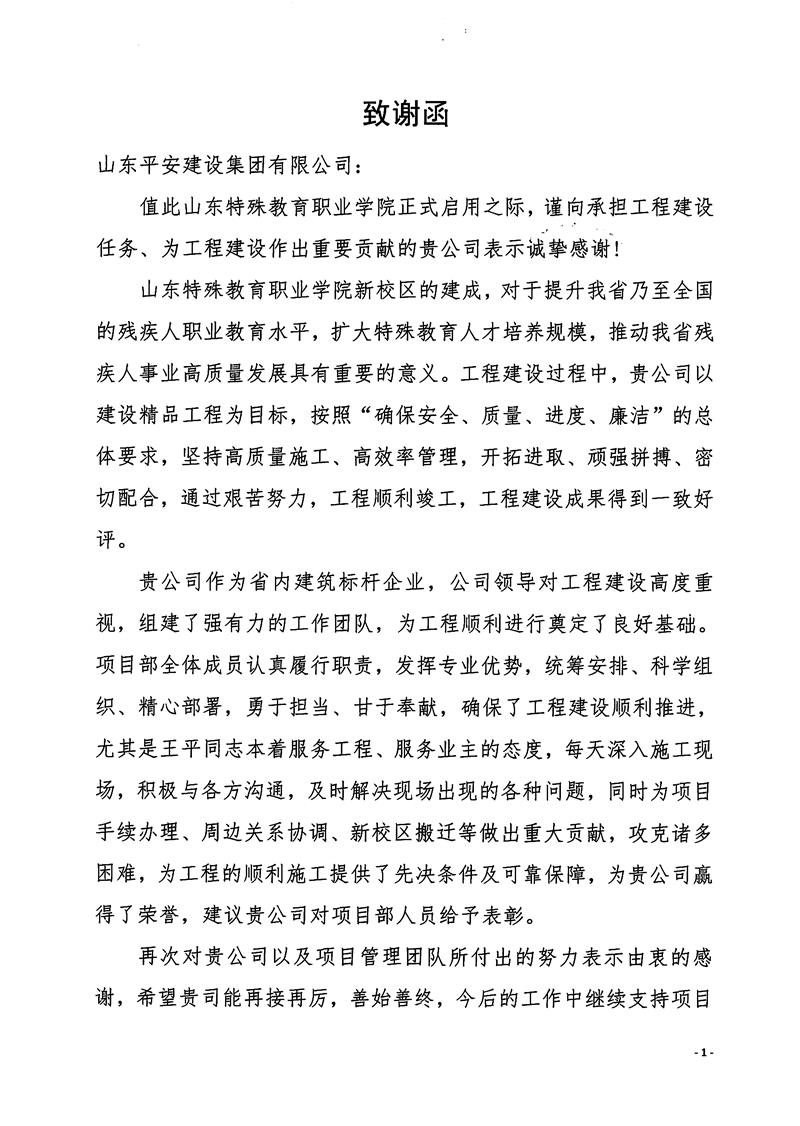 致谢函

山东平安建设集团有限公司：

值此山东特殊教育职业学院正式启用之际，谨向承担工程建设任务、为工程建设作出重要贡献的贵公司表示诚挚感谢！

山东特殊教育职业学院新校区的建成，对于提升我省乃至全国的残疾人职业教育水平，扩大特殊教育人才培养规模，推动我省残疾人事业高质量发展具有重要的意义。工程建设过程中，贵公司以建设精品工程为目标，按照“确保安全、质量、进度、廉洁”的总体要求，坚持高质量施工、高效率管理，开拓进取、顽强拼搏、密切配合，通过艰苦努力，工程顺利竣工，工程建设成果得到一致好评。

贵公司作为省内建筑标杆企业，公司领导对工程建设高度重视，组建了强有力的工作团队，为工程顺利进行奠定了良好基础。项目部全体成员认真履行职责，发挥专业优势，统筹安排、科学组织、精心部署，勇于担当、甘于奉献，确保了工程建设顺利推进，尤其是王平同志本着服务工程、服务业主的态度，每天深入施工现场，积极与各方沟通，及时解决现场出现的各种问题，同时为项目手续办理、周边关系协调、新校区搬迁等做出重大贡献，攻克诸多困难，为工程的顺利施工提供了先决条件及可靠保障，为贵公司赢得了荣誉，建议贵公司对项目部人员给予表彰。

再次对贵公司以及项目管理团队所付出的努力表示由衷的感谢，希望贵司能再接再厉，善始善终，今后的工作中继续支持项目

-1-